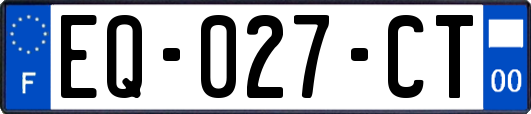 F
EQ-027-CT
00